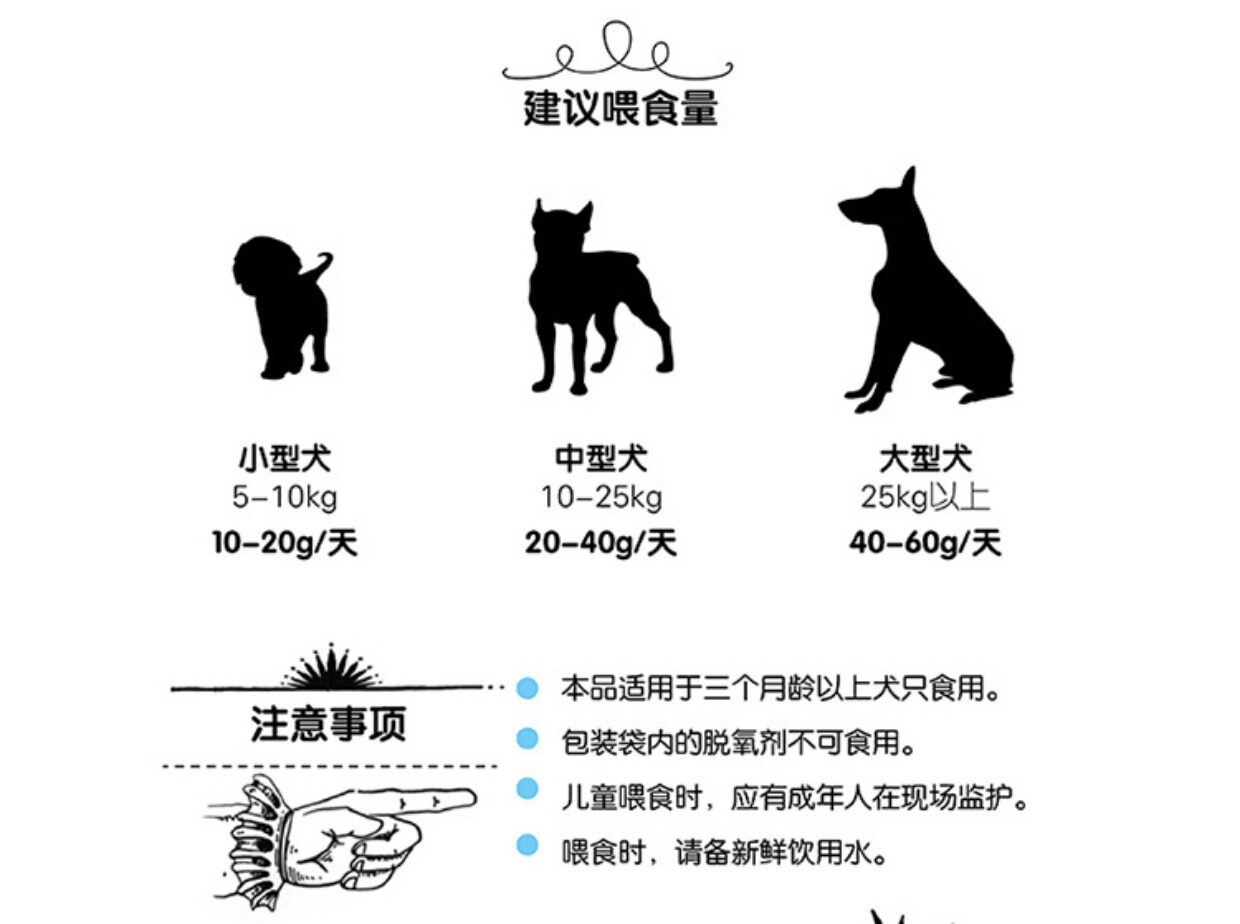 建议喂食量

小型犬
5-10kg
10-20g/天

中型犬
10-25kg
20-40g/天

大型犬
25kg以上
40-60g/天

注意事项

• 本品适用于三个月龄以上犬只食用。
• 包装袋内的脱氧剂不可食用。
• 儿童喂食时，应有成年人在现场监护。
• 喂食时，请备新鲜饮用水。